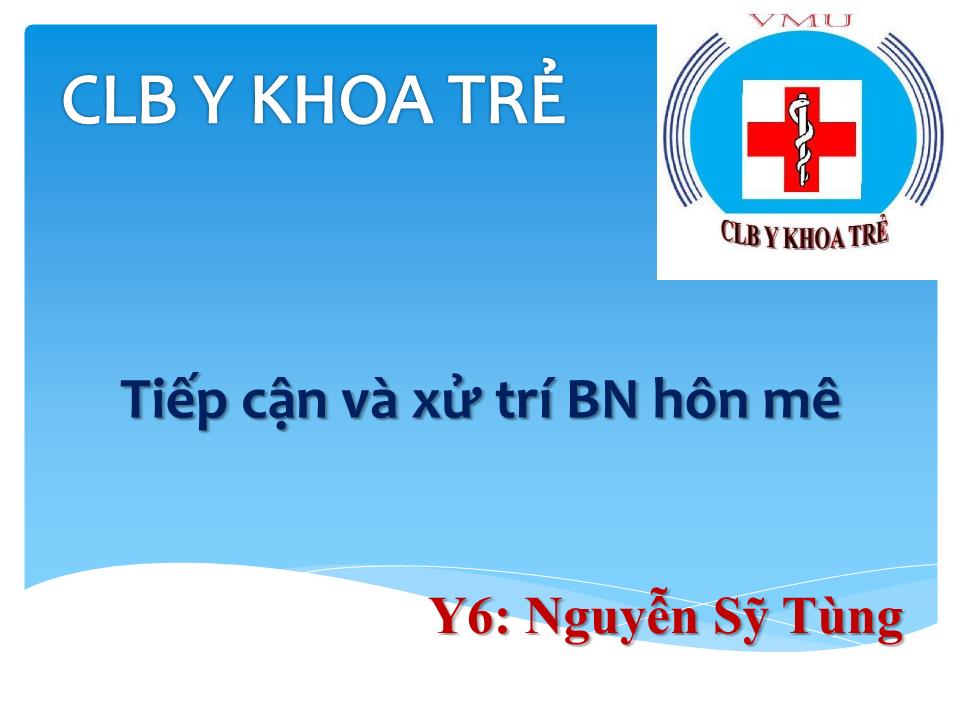 CLB Y KHOA TRẺ

VMU

CLB Y KHOA TRẺ

Tiếp cận và xử trí BN hôn mê

Y6: Nguyễn Sỹ Tùng